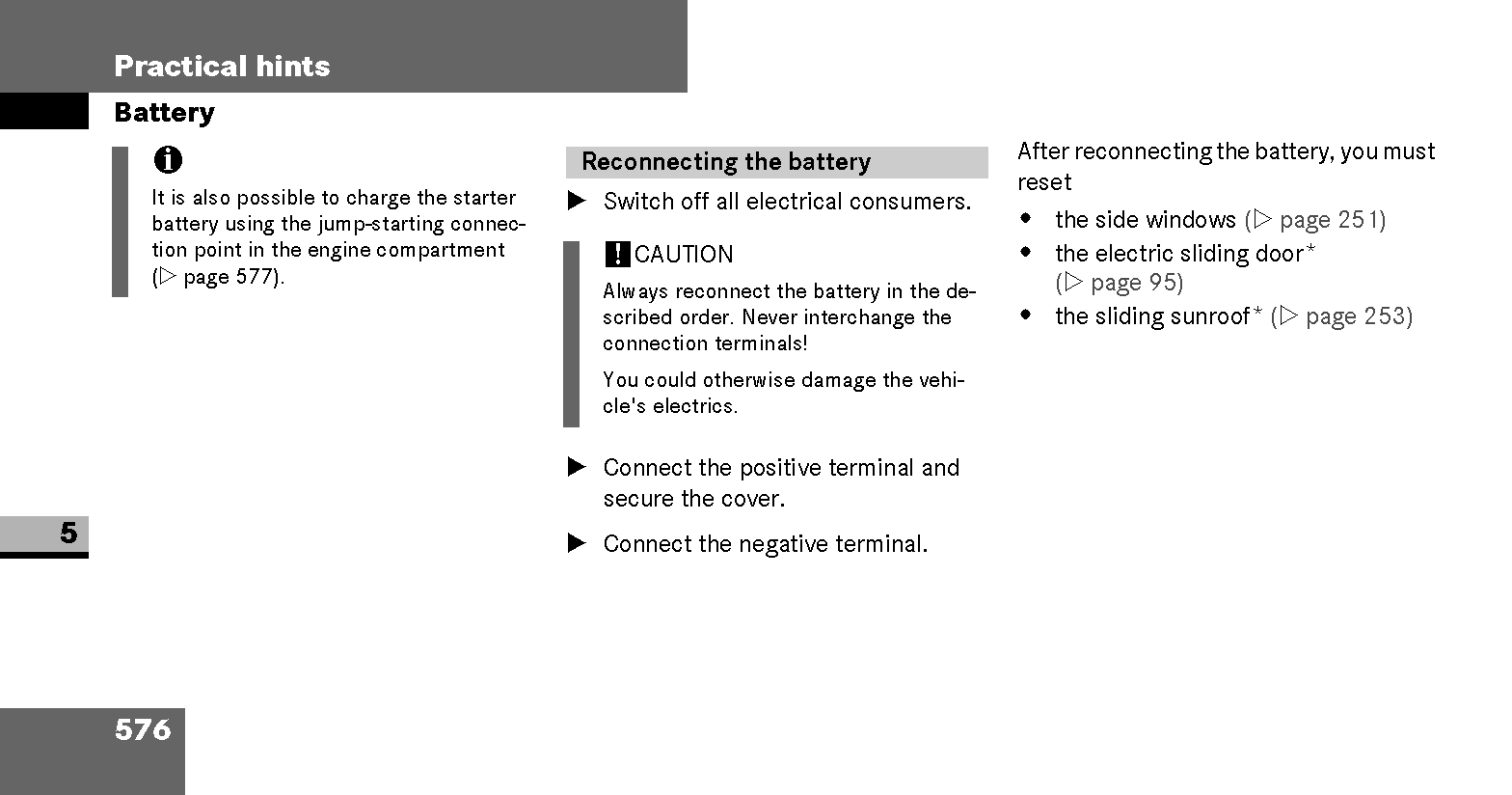 Practical hints

Battery

It is also possible to charge the starter battery using the jump-starting connection point in the engine compartment (▷ page 577).

Reconnecting the battery

▶ Switch off all electrical consumers.

! CAUTION

Always reconnect the battery in the described order. Never interchange the connection terminals!

You could otherwise damage the vehicle's electrics.

▶ Connect the positive terminal and secure the cover.

▶ Connect the negative terminal.

After reconnecting the battery, you must reset

• the side windows (▷ page 251)
• the electric sliding door* (▷ page 95)
• the sliding sunroof* (▷ page 253)

5

576